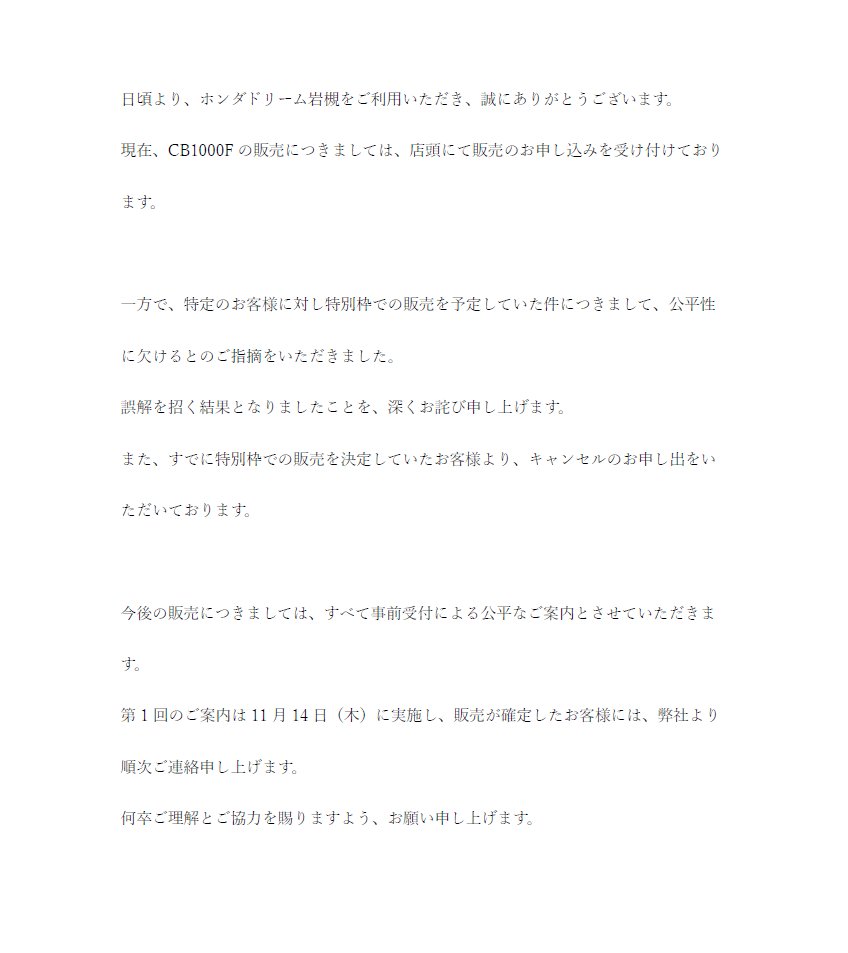 日頃より、ホンダドリーム岩槻をご利用いただき、誠にありがとうございます。

現在、CB1000F の販売につきましては、店頭にて販売のお申し込みを受け付けております。

一方で、特定のお客様に対し特別枠での販売を予定していた件につきまして、公平性に欠けるとのご指摘をいただきました。

誤解を招く結果となりましたことを、深くお詫び申し上げます。

また、すでに特別枠での販売を決定していたお客様より、キャンセルのお申し出をいただいております。

今後の販売につきましては、すべて事前受付による公平なご案内とさせていただきます。

第 1 回のご案内は 11 月 14 日（木）に実施し、販売が確定したお客様には、弊社より順次ご連絡申し上げます。

何卒ご理解とご協力を賜りますよう、お願い申し上げます。